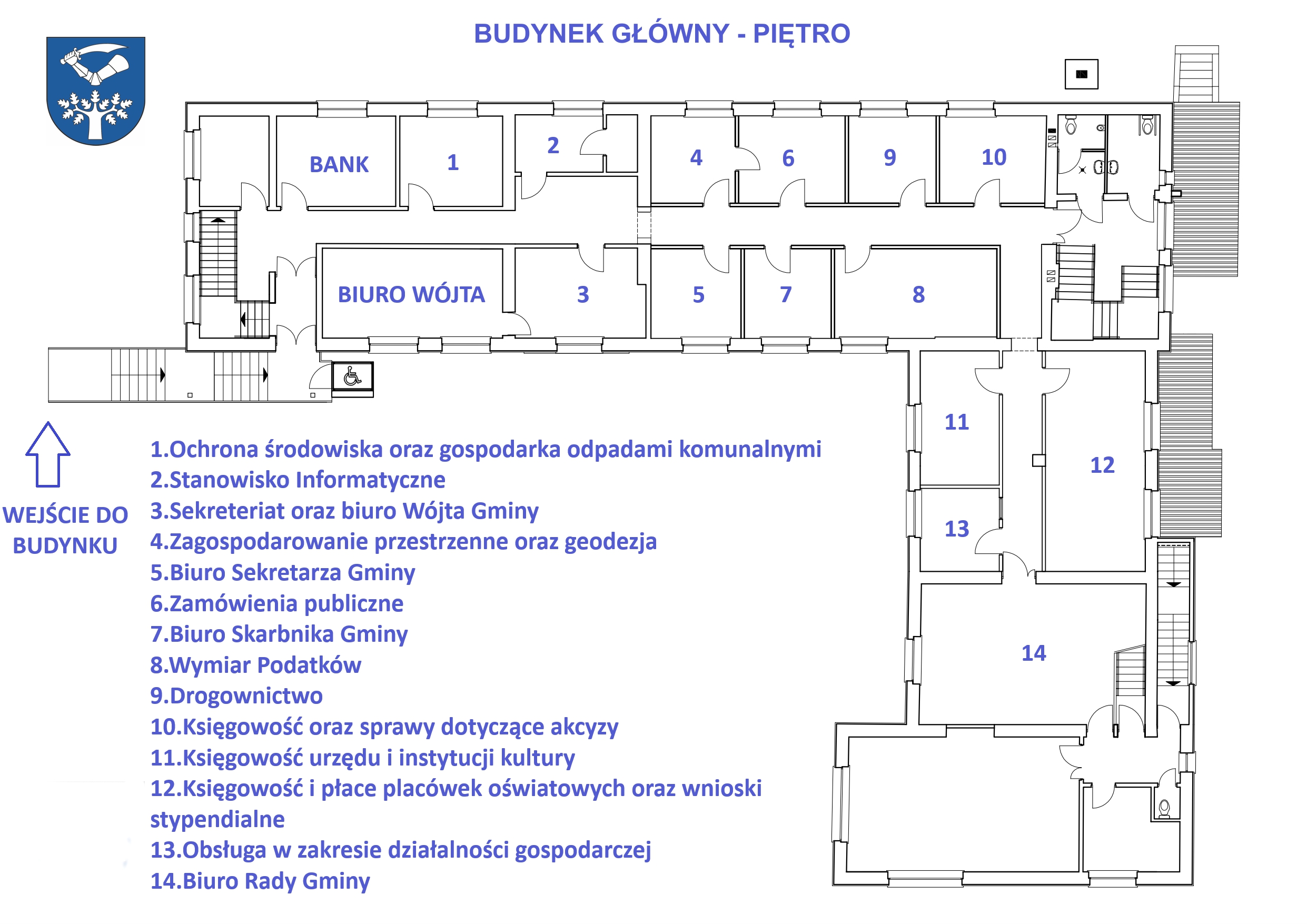 BUDYNEK GŁÓWNY - PIĘTRO

BANK

1

2

4

6

9

10

BIURO WÓJTA

3

5

7

8

11

12

13

14

WEJŚCIE DO BUDYNKU

1.Ochrona środowiska oraz gospodarka odpadami komunalnymi
2.Stanowisko Informatyczne
3.Sekreteriat oraz biuro Wójta Gminy
4.Zagospodarowanie przestrzenne oraz geodezja
5.Biuro Sekretarza Gminy
6.Zamówienia publiczne
7.Biuro Skarbnika Gminy
8.Wymiar Podatków
9.Drogownictwo
10.Księgowość oraz sprawy dotyczące akcyzy
11.Księgowość urzędu i instytucji kultury
12.Księgowość i płace placówek oświatowych oraz wnioski stypendialne
13.Obsługa w zakresie działalności gospodarczej
14.Biuro Rady Gminy